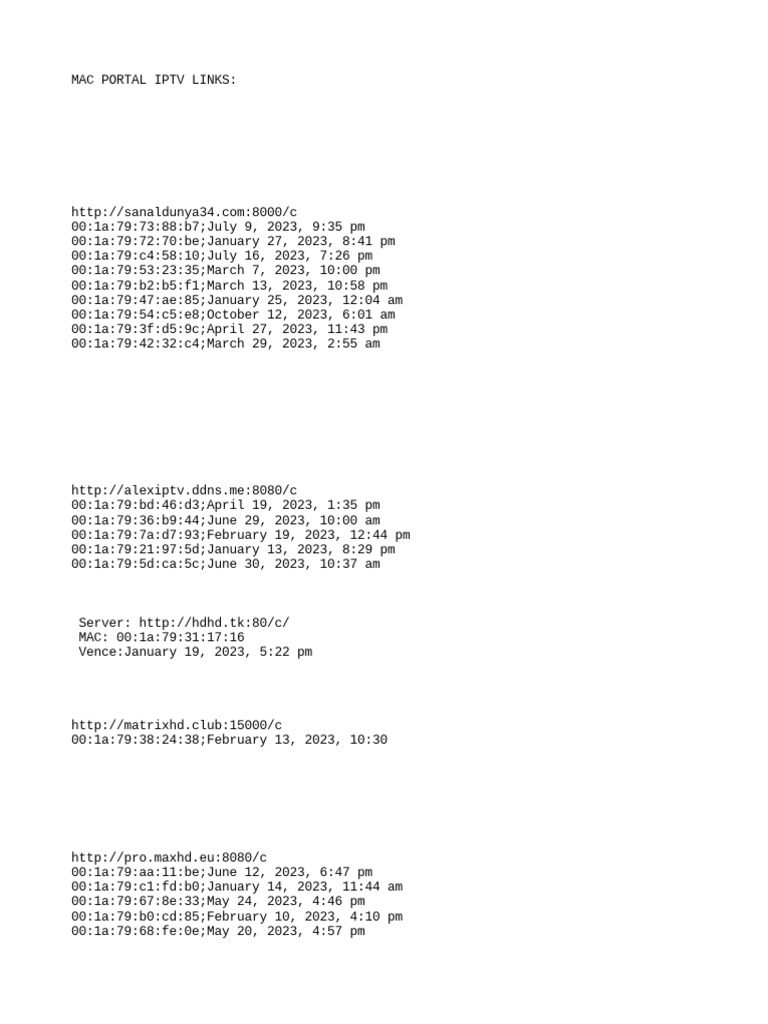 MAC PORTAL IPTV LINKS:

http://sanaldunya34.com:8000/c
00:1a:79:73:88:b7;July 9, 2023, 9:35 pm
00:1a:79:72:70:be;January 27, 2023, 8:41 pm
00:1a:79:c4:58:10;July 16, 2023, 7:26 pm
00:1a:79:53:23:35;March 7, 2023, 10:00 pm
00:1a:79:b2:b5:f1;March 13, 2023, 10:58 pm
00:1a:79:47:ae:85;January 25, 2023, 12:04 am
00:1a:79:54:c5:e8;October 12, 2023, 6:01 am
00:1a:79:3f:d5:9c;April 27, 2023, 11:43 pm
00:1a:79:42:32:c4;March 29, 2023, 2:55 am

http://alexiptv.ddns.me:8080/c
00:1a:79:bd:46:d3;April 19, 2023, 1:35 pm
00:1a:79:36:b9:44;June 29, 2023, 10:00 am
00:1a:79:7a:d7:93;February 19, 2023, 12:44 pm
00:1a:79:21:97:5d;January 13, 2023, 8:29 pm
00:1a:79:5d:ca:5c;June 30, 2023, 10:37 am

Server: http://hdhd.tk:80/c/
MAC: 00:1a:79:31:17:16
Vence:January 19, 2023, 5:22 pm

http://matrixhd.club:15000/c
00:1a:79:38:24:38;February 13, 2023, 10:30

http://pro.maxhd.eu:8080/c
00:1a:79:aa:11:be;June 12, 2023, 6:47 pm
00:1a:79:c1:fd:b0;January 14, 2023, 11:44 am
00:1a:79:67:8e:33;May 24, 2023, 4:46 pm
00:1a:79:b0:cd:85;February 10, 2023, 4:10 pm
00:1a:79:68:fe:0e;May 20, 2023, 4:57 pm